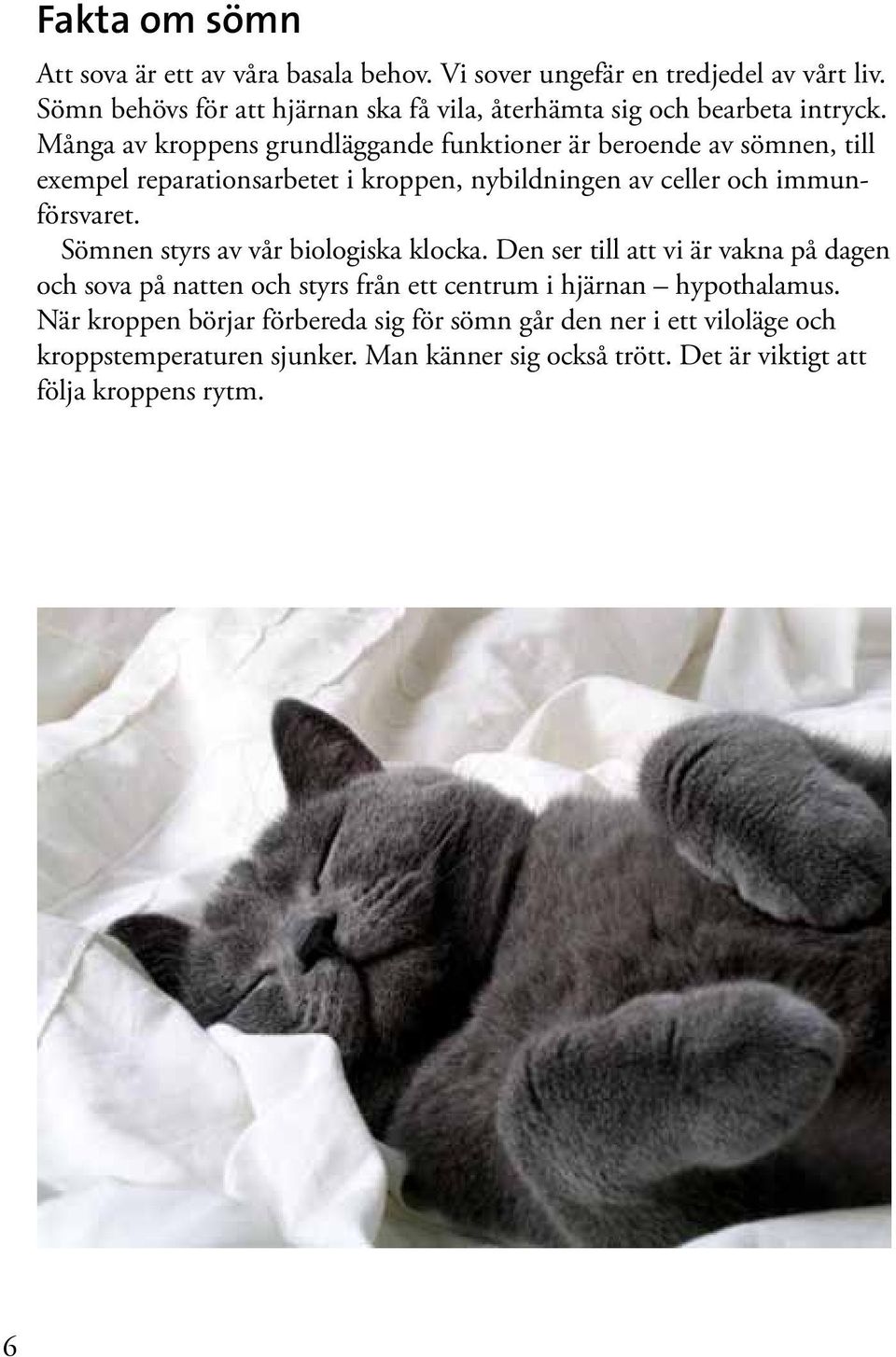 Fakta om sömn

Att sova är ett av våra basala behov. Vi sover ungefär en tredjedel av vårt liv. Sömn behövs för att hjärnan ska få vila, återhämta sig och bearbeta intryck. Många av kroppens grundläggande funktioner är beroende av sömnen, till exempel reparationsarbetet i kroppen, nybildningen av celler och immunförsvaret.

Sömnen styrs av vår biologiska klocka. Den ser till att vi är vakna på dagen och sova på natten och styrs från ett centrum i hjärnan – hypothalamus. När kroppen börjar förbereda sig för sömn går den ner i ett viloläge och kroppstemperaturen sjunker. Man känner sig också trött. Det är viktigt att följa kroppens rytm.

6